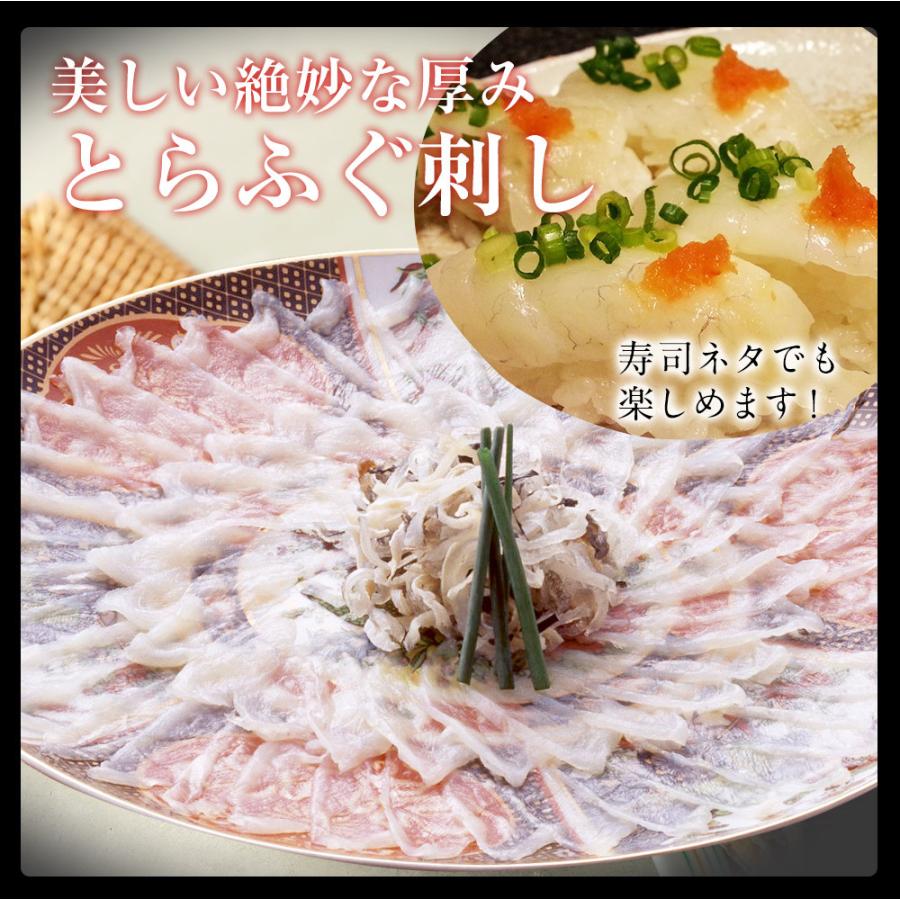 美しい絶妙な厚み
とらふぐ刺し

寿司ネタでも
楽しめます！